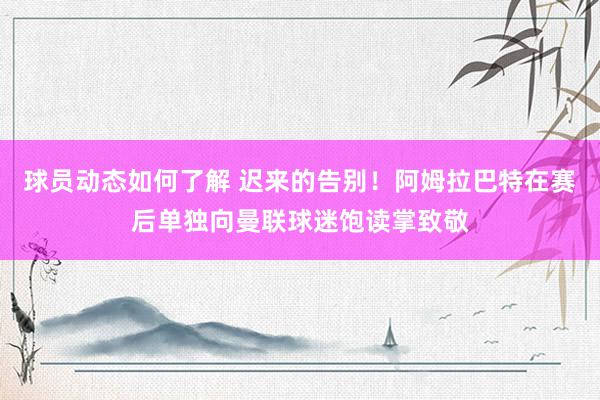 球员动态如何了解 迟来的告别！阿姆拉巴特在赛后单独向曼联球迷饱读掌致敬